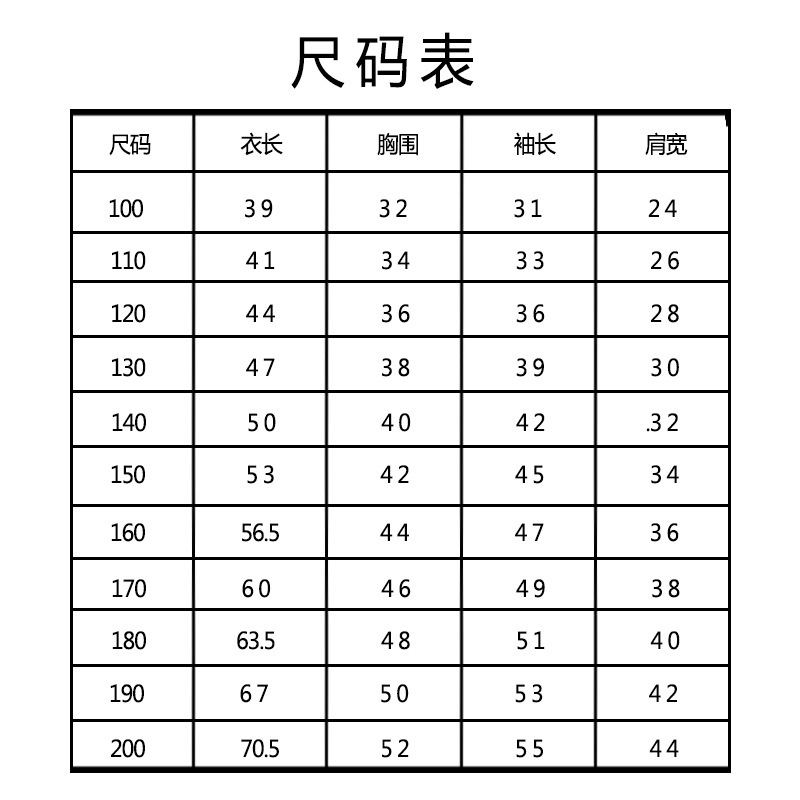 尺码表

| 尺码 | 衣长 | 胸围 | 袖长 | 肩宽 |
|---|---|---|---|---|
| 100 | 39 | 32 | 31 | 24 |
| 110 | 41 | 34 | 33 | 26 |
| 120 | 44 | 36 | 36 | 28 |
| 130 | 47 | 38 | 39 | 30 |
| 140 | 50 | 40 | 42 | .32 |
| 150 | 53 | 42 | 45 | 34 |
| 160 | 56.5 | 44 | 47 | 36 |
| 170 | 60 | 46 | 49 | 38 |
| 180 | 63.5 | 48 | 51 | 40 |
| 190 | 67 | 50 | 53 | 42 |
| 200 | 70.5 | 52 | 55 | 44 |